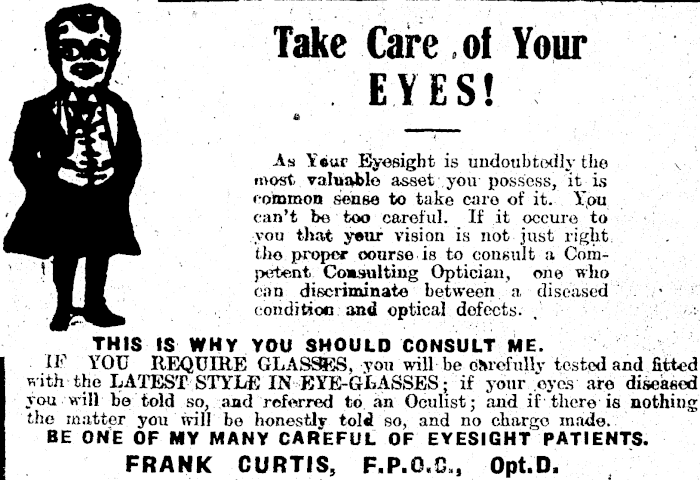 Take Care of Your EYES!

As Your Eyesight is undoubtedly the most valuable asset you possess, it is common sense to take care of it. You can't be too careful. If it occure to you that your vision is not just right the proper course is to consult a Competent Consulting Optician, one who can discriminate between a diseased condition and optical defects.

THIS IS WHY YOU SHOULD CONSULT ME.

IF YOU REQUIRE GLASSES, you will be carefully tested and fitted with the LATEST STYLE IN EYE-GLASSES; if your eyes are diseased you will be told so, and referred to an Oculist; and if there is nothing the matter you will be honestly told so, and no charge made.

BE ONE OF MY MANY CAREFUL OF EYESIGHT PATIENTS.

FRANK CURTIS, F.P.O.C., Opt.D.